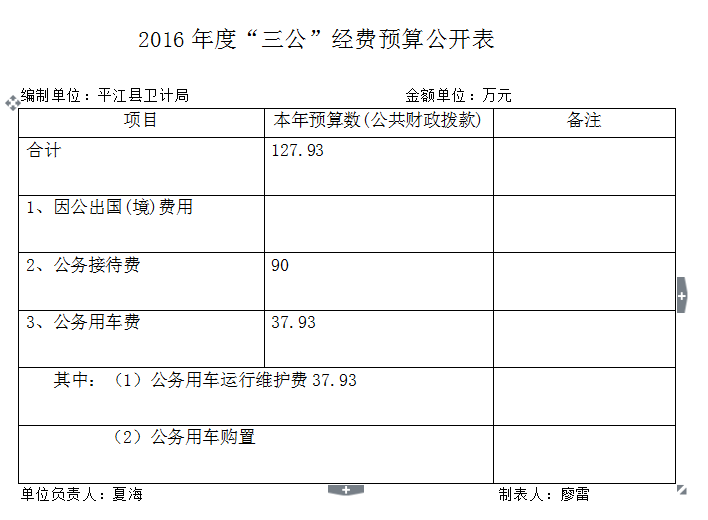 2016 年度“三公”经费预算公开表

编制单位：平江县卫计局　　　　　　　　　　　　　　　金额单位：万元

| 项目 | 本年预算数(公共财政拨款) | 备注 |
|---|---|---|
| 合计 | 127.93 | |
| 1、因公出国(境)费用 | | |
| 2、公务接待费 | 90 | |
| 3、公务用车费 | 37.93 | |
| 其中：（1）公务用车运行维护费 37.93 | | |
| （2）公务用车购置 | | |

单位负责人：夏海　　　　　　　　　　　　　　　制表人：廖雷